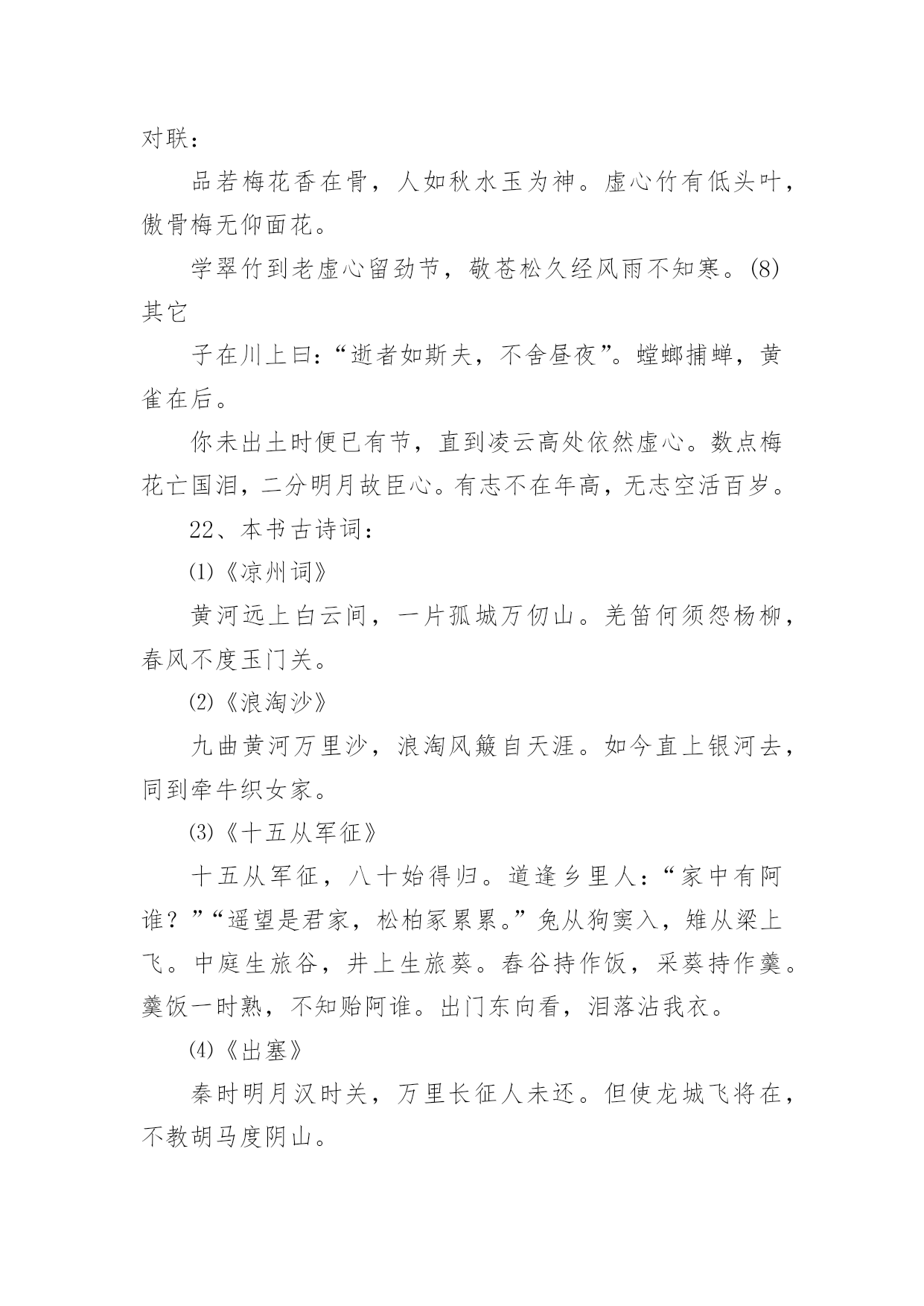 对联：

品若梅花香在骨，人如秋水玉为神。虚心竹有低头叶，傲骨梅无仰面花。

学翠竹到老虚心留劲节，敬苍松久经风雨不知寒。(8)其它

子在川上曰：“逝者如斯夫，不舍昼夜”。螳螂捕蝉，黄雀在后。

你未出土时便已有节，直到凌云高处依然虚心。数点梅花亡国泪，二分明月故臣心。有志不在年高，无志空活百岁。

22、本书古诗词：

⑴《凉州词》

黄河远上白云间，一片孤城万仞山。羌笛何须怨杨柳，春风不度玉门关。

⑵《浪淘沙》

九曲黄河万里沙，浪淘风簸自天涯。如今直上银河去，同到牵牛织女家。

⑶《十五从军征》

十五从军征，八十始得归。道逢乡里人：“家中有阿谁？”“遥望是君家，松柏冢累累。”兔从狗窦入，雉从梁上飞。中庭生旅谷，井上生旅葵。舂谷持作饭，采葵持作羹。羹饭一时熟，不知贻阿谁。出门东向看，泪落沾我衣。

⑷《出塞》

秦时明月汉时关，万里长征人未还。但使龙城飞将在，不教胡马度阴山。